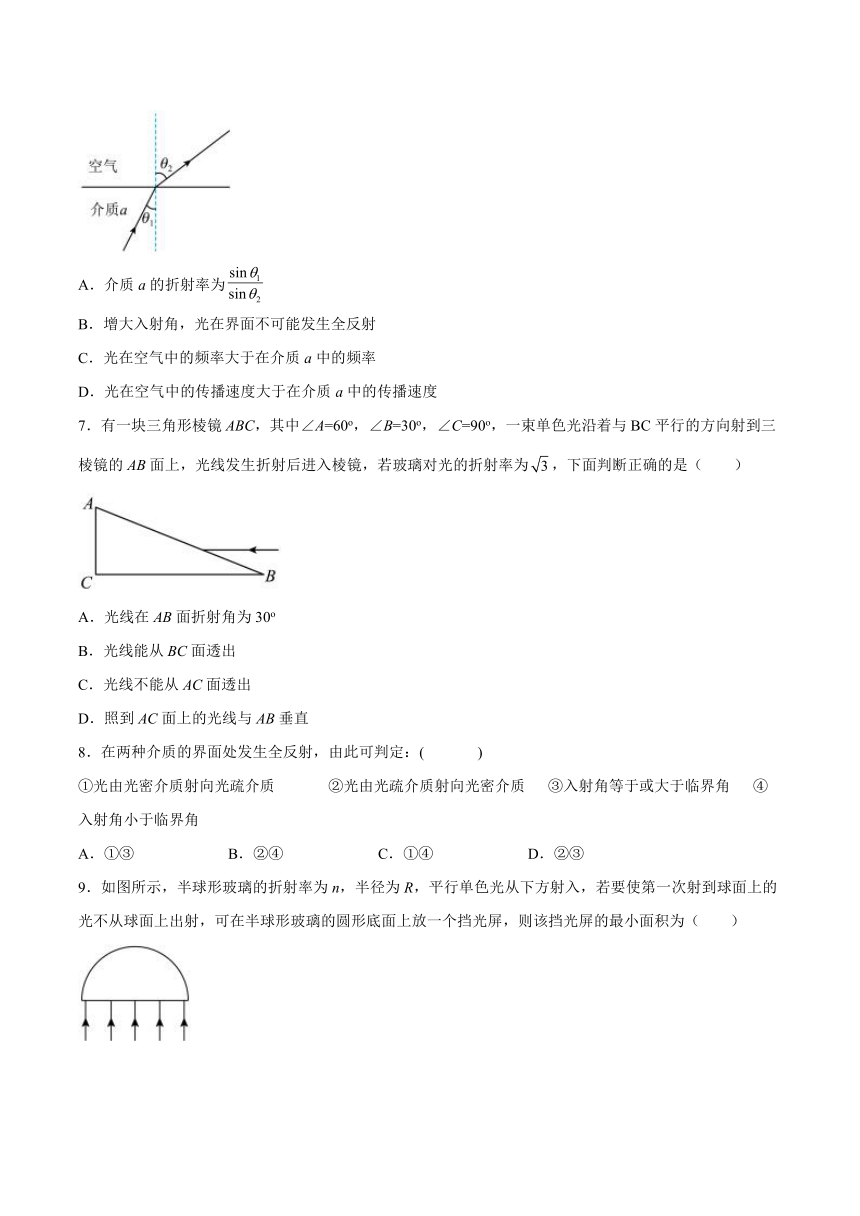 空气

$\theta_2$

介质$a$

$\theta_1$

A．介质 $a$ 的折射率为$\frac{\sin\theta_1}{\sin\theta_2}$

B．增大入射角，光在界面不可能发生全反射

C．光在空气中的频率大于在介质 $a$ 中的频率

D．光在空气中的传播速度大于在介质 $a$ 中的传播速度

7．有一块三角形棱镜 $ABC$，其中∠$A$=60º，∠$B$=30º，∠$C$=90º，一束单色光沿着与 BC 平行的方向射到三棱镜的 $AB$ 面上，光线发生折射后进入棱镜，若玻璃对光的折射率为$\sqrt{3}$，下面判断正确的是（　　）

A

C

B

A．光线在 $AB$ 面折射角为 30º

B．光线能从 $BC$ 面透出

C．光线不能从 $AC$ 面透出

D．照到 $AC$ 面上的光线与 $AB$ 垂直

8．在两种介质的界面处发生全反射，由此可判定：(　　　)

①光由光密介质射向光疏介质　　②光由光疏介质射向光密介质　　③入射角等于或大于临界角　　④入射角小于临界角

A．①③　　B．②④　　C．①④　　D．②③

9．如图所示，半球形玻璃的折射率为 $n$，半径为 $R$，平行单色光从下方射入，若要使第一次射到球面上的光不从球面上出射，可在半球形玻璃的圆形底面上放一个挡光屏，则该挡光屏的最小面积为（　　）